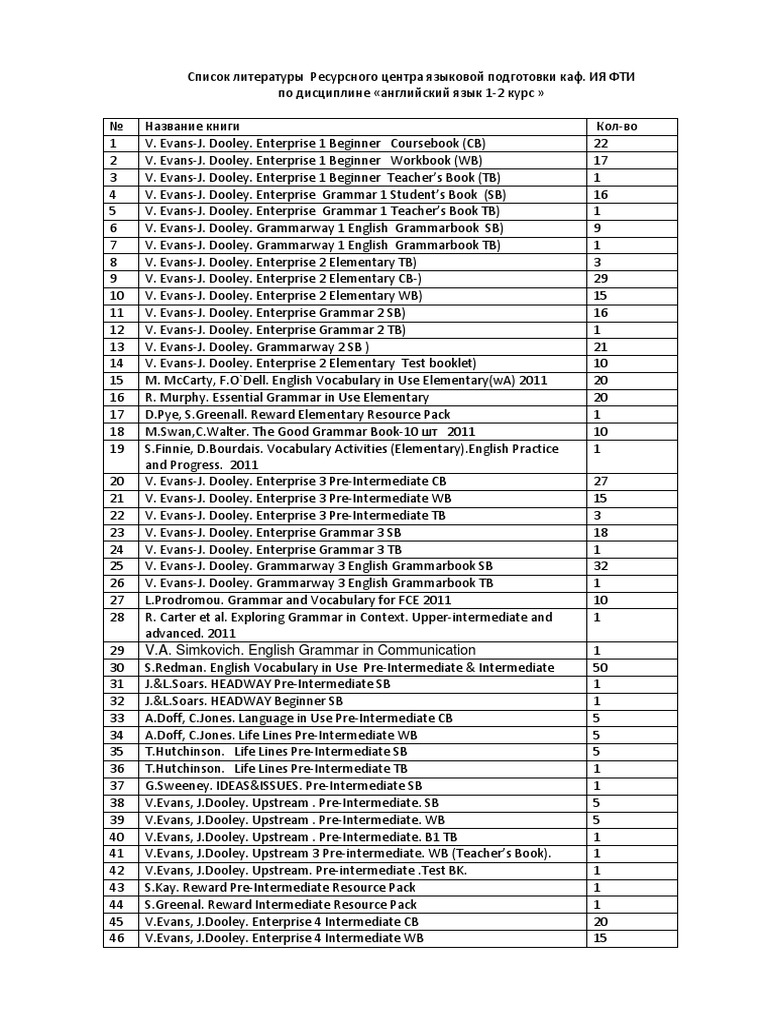 Список литературы Ресурсного центра языковой подготовки каф. ИЯ ФТИ
по дисциплине «английский язык 1-2 курс »

| № | Название книги | Кол-во |
|---|---|---|
| 1 | V. Evans-J. Dooley. Enterprise 1 Beginner Coursebook (CB) | 22 |
| 2 | V. Evans-J. Dooley. Enterprise 1 Beginner Workbook (WB) | 17 |
| 3 | V. Evans-J. Dooley. Enterprise 1 Beginner Teacher's Book (TB) | 1 |
| 4 | V. Evans-J. Dooley. Enterprise Grammar 1 Student's Book (SB) | 16 |
| 5 | V. Evans-J. Dooley. Enterprise Grammar 1 Teacher's Book TB) | 1 |
| 6 | V. Evans-J. Dooley. Grammarway 1 English Grammarbook SB) | 9 |
| 7 | V. Evans-J. Dooley. Grammarway 1 English Grammarbook TB) | 1 |
| 8 | V. Evans-J. Dooley. Enterprise 2 Elementary TB) | 3 |
| 9 | V. Evans-J. Dooley. Enterprise 2 Elementary CB-) | 29 |
| 10 | V. Evans-J. Dooley. Enterprise 2 Elementary WB) | 15 |
| 11 | V. Evans-J. Dooley. Enterprise Grammar 2 SB) | 16 |
| 12 | V. Evans-J. Dooley. Enterprise Grammar 2 TB) | 1 |
| 13 | V. Evans-J. Dooley. Grammarway 2 SB ) | 21 |
| 14 | V. Evans-J. Dooley. Enterprise 2 Elementary Test booklet) | 10 |
| 15 | M. McCarty, F.O`Dell. English Vocabulary in Use Elementary(wA) 2011 | 20 |
| 16 | R. Murphy. Essential Grammar in Use Elementary | 20 |
| 17 | D.Pye, S.Greenall. Reward Elementary Resource Pack | 1 |
| 18 | M.Swan,C.Walter. The Good Grammar Book-10 шт 2011 | 10 |
| 19 | S.Finnie, D.Bourdais. Vocabulary Activities (Elementary).English Practice and Progress. 2011 | 1 |
| 20 | V. Evans-J. Dooley. Enterprise 3 Pre-Intermediate CB | 27 |
| 21 | V. Evans-J. Dooley. Enterprise 3 Pre-Intermediate WB | 15 |
| 22 | V. Evans-J. Dooley. Enterprise 3 Pre-Intermediate TB | 3 |
| 23 | V. Evans-J. Dooley. Enterprise Grammar 3 SB | 18 |
| 24 | V. Evans-J. Dooley. Enterprise Grammar 3 TB | 1 |
| 25 | V. Evans-J. Dooley. Grammarway 3 English Grammarbook SB | 32 |
| 26 | V. Evans-J. Dooley. Grammarway 3 English Grammarbook TB | 1 |
| 27 | L.Prodromou. Grammar and Vocabulary for FCE 2011 | 10 |
| 28 | R. Carter et al. Exploring Grammar in Context. Upper-intermediate and advanced. 2011 | 1 |
| 29 | V.A. Simkovich. English Grammar in Communication | 1 |
| 30 | S.Redman. English Vocabulary in Use Pre-Intermediate & Intermediate | 50 |
| 31 | J.&L.Soars. HEADWAY Pre-Intermediate SB | 1 |
| 32 | J.&L.Soars. HEADWAY Beginner SB | 1 |
| 33 | A.Doff, C.Jones. Language in Use Pre-Intermediate CB | 5 |
| 34 | A.Doff, C.Jones. Life Lines Pre-Intermediate WB | 5 |
| 35 | T.Hutchinson. Life Lines Pre-Intermediate SB | 5 |
| 36 | T.Hutchinson. Life Lines Pre-Intermediate TB | 1 |
| 37 | G.Sweeney. IDEAS&ISSUES. Pre-Intermediate SB | 1 |
| 38 | V.Evans, J.Dooley. Upstream . Pre-Intermediate. SB | 5 |
| 39 | V.Evans, J.Dooley. Upstream . Pre-Intermediate. WB | 5 |
| 40 | V.Evans, J.Dooley. Upstream . Pre-Intermediate. B1 TB | 1 |
| 41 | V.Evans, J.Dooley. Upstream 3 Pre-intermediate. WB (Teacher's Book). | 1 |
| 42 | V.Evans, J.Dooley. Upstream. Pre-intermediate .Test BK. | 1 |
| 43 | S.Kay. Reward Pre-Intermediate Resource Pack | 1 |
| 44 | S.Greenal. Reward Intermediate Resource Pack | 1 |
| 45 | V.Evans, J.Dooley. Enterprise 4 Intermediate CB | 20 |
| 46 | V.Evans, J.Dooley. Enterprise 4 Intermediate WB | 15 |